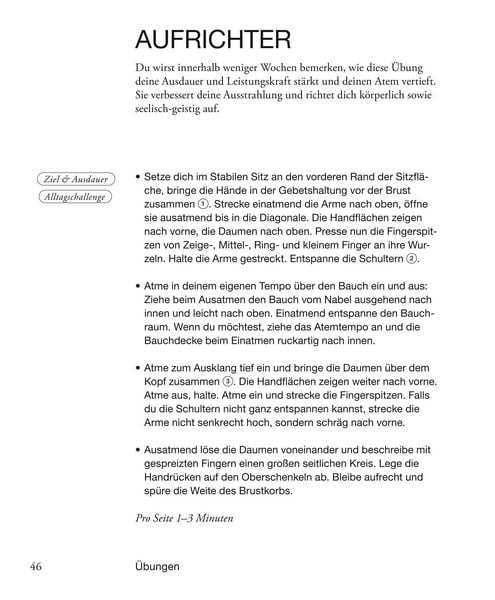 AUFRICHTER

Du wirst innerhalb weniger Wochen bemerken, wie diese Übung deine Ausdauer und Leistungskraft stärkt und deinen Atem vertieft. Sie verbessert deine Ausstrahlung und richtet dich körperlich sowie seelisch-geistig auf.

Ziel & Ausdauer

Alltagschallenge

• Setze dich im Stabilen Sitz an den vorderen Rand der Sitzfläche, bringe die Hände in der Gebetshaltung vor der Brust zusammen ①. Strecke einatmend die Arme nach oben, öffne sie ausatmend bis in die Diagonale. Die Handflächen zeigen nach vorne, die Daumen nach oben. Presse nun die Fingerspitzen von Zeige-, Mittel-, Ring- und kleinem Finger an ihre Wurzeln. Halte die Arme gestreckt. Entspanne die Schultern ②.

• Atme in deinem eigenen Tempo über den Bauch ein und aus: Ziehe beim Ausatmen den Bauch vom Nabel ausgehend nach innen und leicht nach oben. Einatmend entspanne den Bauchraum. Wenn du möchtest, ziehe das Atemtempo an und die Bauchdecke beim Einatmen ruckartig nach innen.

• Atme zum Ausklang tief ein und bringe die Daumen über dem Kopf zusammen ③. Die Handflächen zeigen weiter nach vorne. Atme aus, halte. Atme ein und strecke die Fingerspitzen. Falls du die Schultern nicht ganz entspannen kannst, strecke die Arme nicht senkrecht hoch, sondern schräg nach vorne.

• Ausatmend löse die Daumen voneinander und beschreibe mit gespreizten Fingern einen großen seitlichen Kreis. Lege die Handrücken auf den Oberschenkeln ab. Bleibe aufrecht und spüre die Weite des Brustkorbs.

Pro Seite 1–3 Minuten

46 Übungen